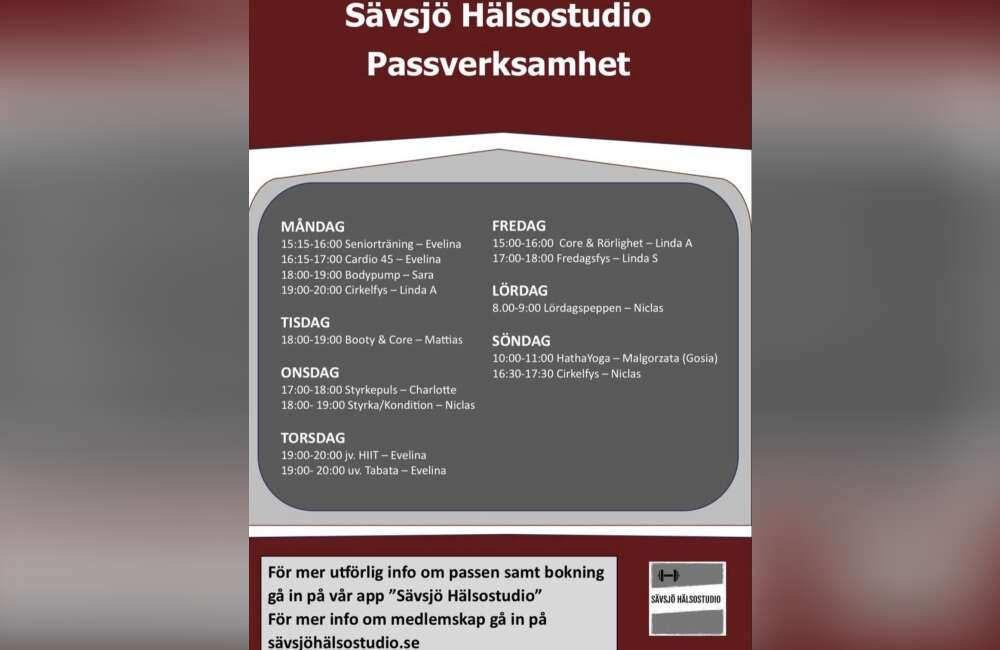 Sävsjö Hälsostudio
Passverksamhet

MÅNDAG
15:15-16:00 Seniorträning – Evelina
16:15-17:00 Cardio 45 – Evelina
18:00-19:00 Bodypump – Sara
19:00-20:00 Cirkelfys – Linda A

TISDAG
18:00-19:00 Booty & Core – Mattias

ONSDAG
17:00-18:00 Styrkepuls – Charlotte
18:00- 19:00 Styrka/Kondition – Niclas

TORSDAG
19:00-20:00 jv. HIIT – Evelina
19:00- 20:00 uv. Tabata – Evelina

FREDAG
15:00-16:00 Core & Rörlighet – Linda A
17:00-18:00 Fredagsfys – Linda S

LÖRDAG
8.00-9:00 Lördagspeppen – Niclas

SÖNDAG
10:00-11:00 HathaYoga – Malgorzata (Gosia)
16:30-17:30 Cirkelfys – Niclas

För mer utförlig info om passen samt bokning gå in på vår app "Sävsjö Hälsostudio"
För mer info om medlemskap gå in på sävsjöhälsostudio.se

SÄVSJÖ HÄLSOSTUDIO